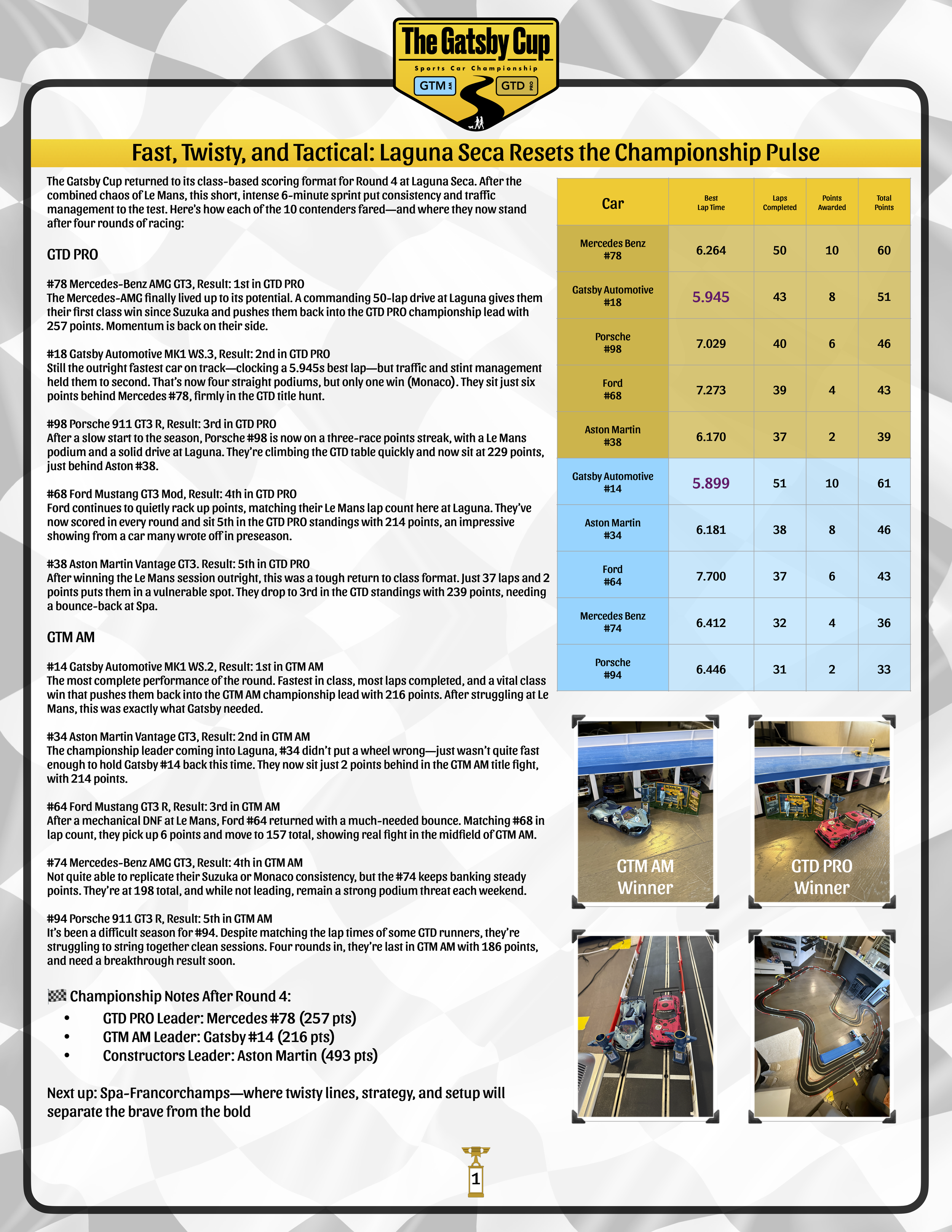 The Gatsby Cup
Sports Car Championship
GTM AM GTD PRO

Fast, Twisty, and Tactical: Laguna Seca Resets the Championship Pulse

The Gatsby Cup returned to its class-based scoring format for Round 4 at Laguna Seca. After the combined chaos of Le Mans, this short, intense 6-minute sprint put consistency and traffic management to the test. Here's how each of the 10 contenders fared—and where they now stand after four rounds of racing:

GTD PRO

#78 Mercedes-Benz AMG GT3, Result: 1st in GTD PRO
The Mercedes-AMG finally lived up to its potential. A commanding 50-lap drive at Laguna gives them their first class win since Suzuka and pushes them back into the GTD PRO championship lead with 257 points. Momentum is back on their side.

#18 Gatsby Automotive MK1 WS.3, Result: 2nd in GTD PRO
Still the outright fastest car on track—clocking a 5.945s best lap—but traffic and stint management held them to second. That's now four straight podiums, but only one win (Monaco). They sit just six points behind Mercedes #78, firmly in the GTD title hunt.

#98 Porsche 911 GT3 R, Result: 3rd in GTD PRO
After a slow start to the season, Porsche #98 is now on a three-race points streak, with a Le Mans podium and a solid drive at Laguna. They're climbing the GTD table quickly and now sit at 229 points, just behind Aston #38.

#68 Ford Mustang GT3 Mod, Result: 4th in GTD PRO
Ford continues to quietly rack up points, matching their Le Mans lap count here at Laguna. They've now scored in every round and sit 5th in the GTD PRO standings with 214 points, an impressive showing from a car many wrote off in preseason.

#38 Aston Martin Vantage GT3. Result: 5th in GTD PRO
After winning the Le Mans session outright, this was a tough return to class format. Just 37 laps and 2 points puts them in a vulnerable spot. They drop to 3rd in the GTD standings with 239 points, needing a bounce-back at Spa.

GTM AM

#14 Gatsby Automotive MK1 WS.2, Result: 1st in GTM AM
The most complete performance of the round. Fastest in class, most laps completed, and a vital class win that pushes them back into the GTM AM championship lead with 216 points. After struggling at Le Mans, this was exactly what Gatsby needed.

#34 Aston Martin Vantage GT3, Result: 2nd in GTM AM
The championship leader coming into Laguna, #34 didn't put a wheel wrong—just wasn't quite fast enough to hold Gatsby #14 back this time. They now sit just 2 points behind in the GTM AM title fight, with 214 points.

#64 Ford Mustang GT3 R, Result: 3rd in GTM AM
After a mechanical DNF at Le Mans, Ford #64 returned with a much-needed bounce. Matching #68 in lap count, they pick up 6 points and move to 157 total, showing real fight in the midfield of GTM AM.

#74 Mercedes-Benz AMG GT3, Result: 4th in GTM AM
Not quite able to replicate their Suzuka or Monaco consistency, but the #74 keeps banking steady points. They're at 198 total, and while not leading, remain a strong podium threat each weekend.

#94 Porsche 911 GT3 R, Result: 5th in GTM AM
It's been a difficult season for #94. Despite matching the lap times of some GTD runners, they're struggling to string together clean sessions. Four rounds in, they're last in GTM AM with 186 points, and need a breakthrough result soon.

🏁 Championship Notes After Round 4:
• GTD PRO Leader: Mercedes #78 (257 pts)
• GTM AM Leader: Gatsby #14 (216 pts)
• Constructors Leader: Aston Martin (493 pts)

Next up: Spa-Francorchamps—where twisty lines, strategy, and setup will separate the brave from the bold

| Car | Best Lap Time | Laps Completed | Points Awarded | Total Points |
|---|---|---|---|---|
| Mercedes Benz #78 | 6.264 | 50 | 10 | 60 |
| Gatsby Automotive #18 | 5.945 | 43 | 8 | 51 |
| Porsche #98 | 7.029 | 40 | 6 | 46 |
| Ford #68 | 7.273 | 39 | 4 | 43 |
| Aston Martin #38 | 6.170 | 37 | 2 | 39 |
| Gatsby Automotive #14 | 5.899 | 51 | 10 | 61 |
| Aston Martin #34 | 6.181 | 38 | 8 | 46 |
| Ford #64 | 7.700 | 37 | 6 | 43 |
| Mercedes Benz #74 | 6.412 | 32 | 4 | 36 |
| Porsche #94 | 6.446 | 31 | 2 | 33 |

GTM AM Winner
GTD PRO Winner

1